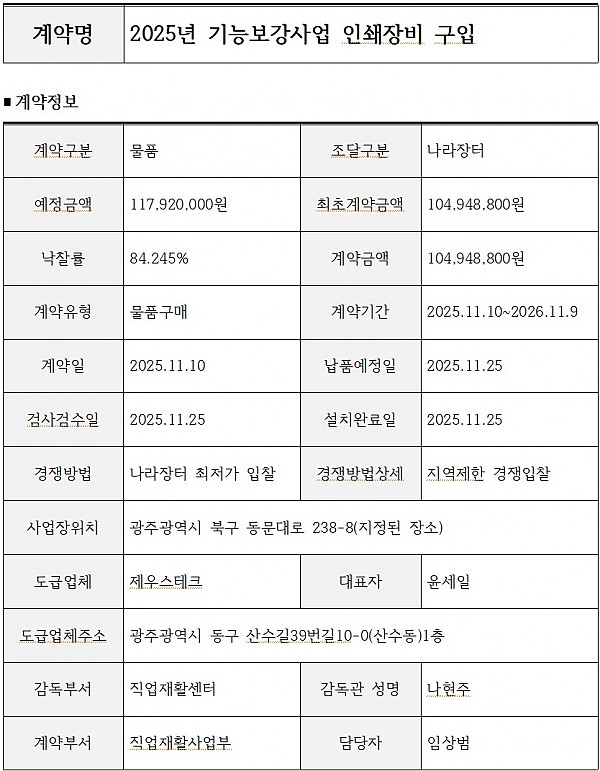 | 계약명 | 2025년 기능보강사업 인쇄장비 구입 |
|---|---|

■ 계약정보

| 계약구분 | 물품 | 조달구분 | 나라장터 |
|---|---|---|---|
| 예정금액 | 117,920,000원 | 최초계약금액 | 104,948,800원 |
| 낙찰률 | 84.245% | 계약금액 | 104,948,800원 |
| 계약유형 | 물품구매 | 계약기간 | 2025.11.10~2026.11.9 |
| 계약일 | 2025.11.10 | 납품예정일 | 2025.11.25 |
| 검사검수일 | 2025.11.25 | 설치완료일 | 2025.11.25 |
| 경쟁방법 | 나라장터 최저가 입찰 | 경쟁방법상세 | 지역제한 경쟁입찰 |
| 사업장위치 | 광주광역시 북구 동문대로 238-8(지정된 장소) | | |
| 도급업체 | 제우스테크 | 대표자 | 윤세일 |
| 도급업체주소 | 광주광역시 동구 산수길39번길10-0(산수동)1층 | | |
| 감독부서 | 직업재활센터 | 감독관 성명 | 나현주 |
| 계약부서 | 직업재활사업부 | 담당자 | 임상범 |